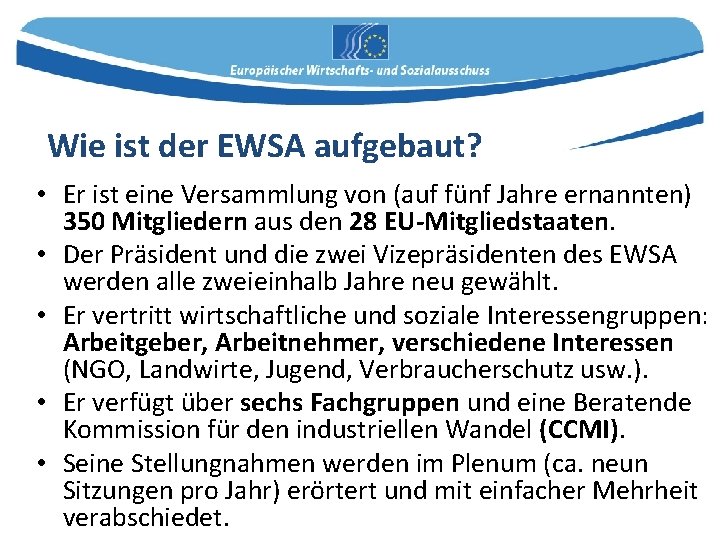 Europäischer Wirtschafts- und Sozialausschuss

Wie ist der EWSA aufgebaut?

• Er ist eine Versammlung von (auf fünf Jahre ernannten) 350 Mitgliedern aus den 28 EU-Mitgliedstaaten.
• Der Präsident und die zwei Vizepräsidenten des EWSA werden alle zweieinhalb Jahre neu gewählt.
• Er vertritt wirtschaftliche und soziale Interessengruppen: Arbeitgeber, Arbeitnehmer, verschiedene Interessen (NGO, Landwirte, Jugend, Verbraucherschutz usw.).
• Er verfügt über sechs Fachgruppen und eine Beratende Kommission für den industriellen Wandel (CCMI).
• Seine Stellungnahmen werden im Plenum (ca. neun Sitzungen pro Jahr) erörtert und mit einfacher Mehrheit verabschiedet.